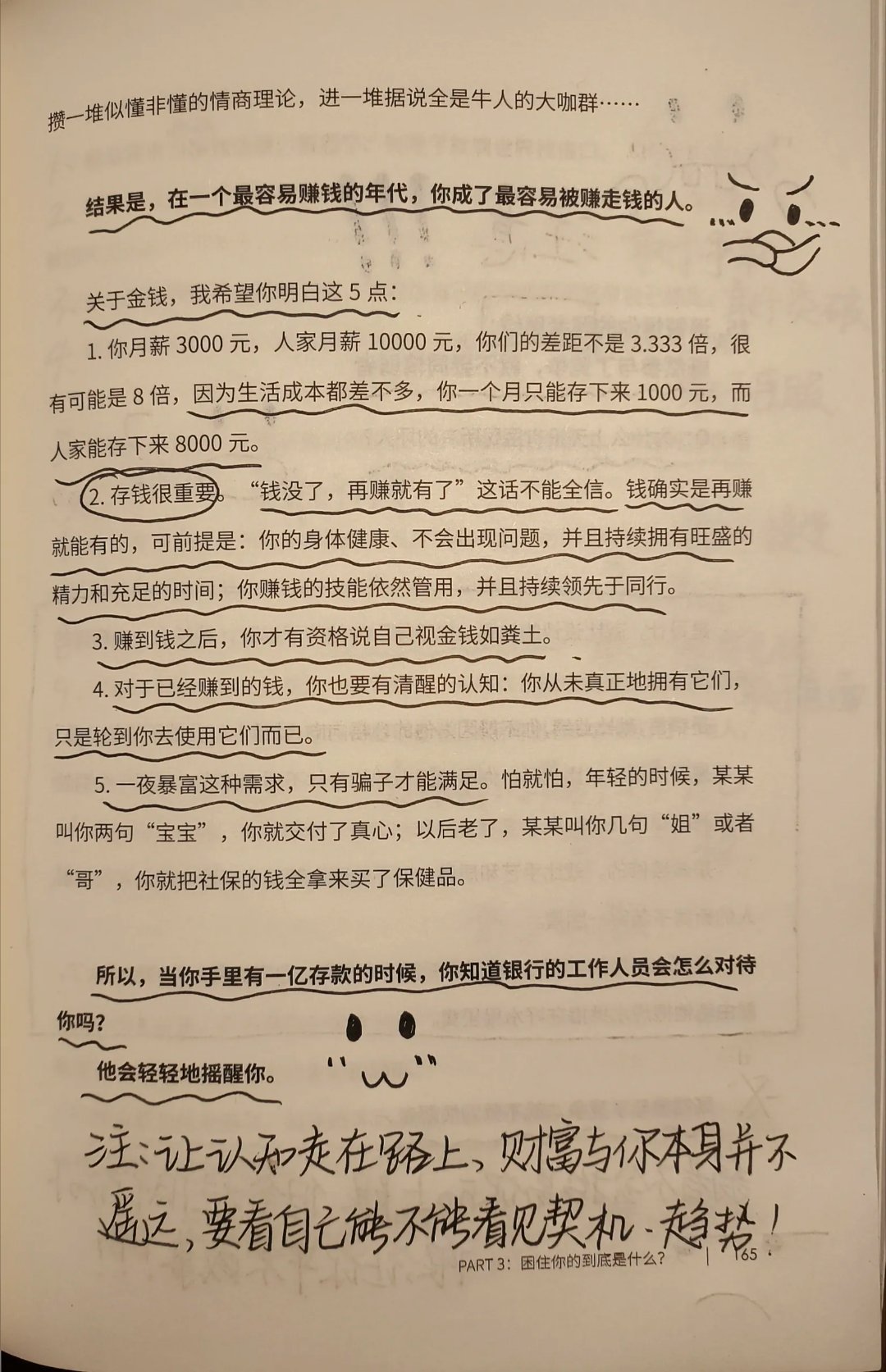 攒一堆似懂非懂的情商理论，进一堆据说全是牛人的大咖群……

结果是，在一个最容易赚钱的年代，你成了最容易被赚走钱的人。

关于金钱，我希望你明白这 5 点：

1. 你月薪 3000 元，人家月薪 10000 元，你们的差距不是 3.333 倍，很有可能是 8 倍，因为生活成本都差不多，你一个月只能存下来 1000 元，而人家能存下来 8000 元。

2. 存钱很重要。“钱没了，再赚就有了”这话不能全信。钱确实是再赚就能有的，可前提是：你的身体健康、不会出现问题，并且持续拥有旺盛的精力和充足的时间；你赚钱的技能依然管用，并且持续领先于同行。

3. 赚到钱之后，你才有资格说自己视金钱如粪土。

4. 对于已经赚到的钱，你也要有清醒的认知：你从未真正地拥有它们，只是轮到你去使用它们而已。

5. 一夜暴富这种需求，只有骗子才能满足。怕就怕，年轻的时候，某某叫你两句“宝宝”，你就交付了真心；以后老了，某某叫你几句“姐”或者“哥”，你就把社保的钱全拿来买了保健品。

所以，当你手里有一亿存款的时候，你知道银行的工作人员会怎么对待你吗？

他会轻轻地摇醒你。

注：让认知走在路上，财富与你本身并不遥远，要看自己能不能看见契机、趋势！

PART 3：困住你的到底是什么？ | 165